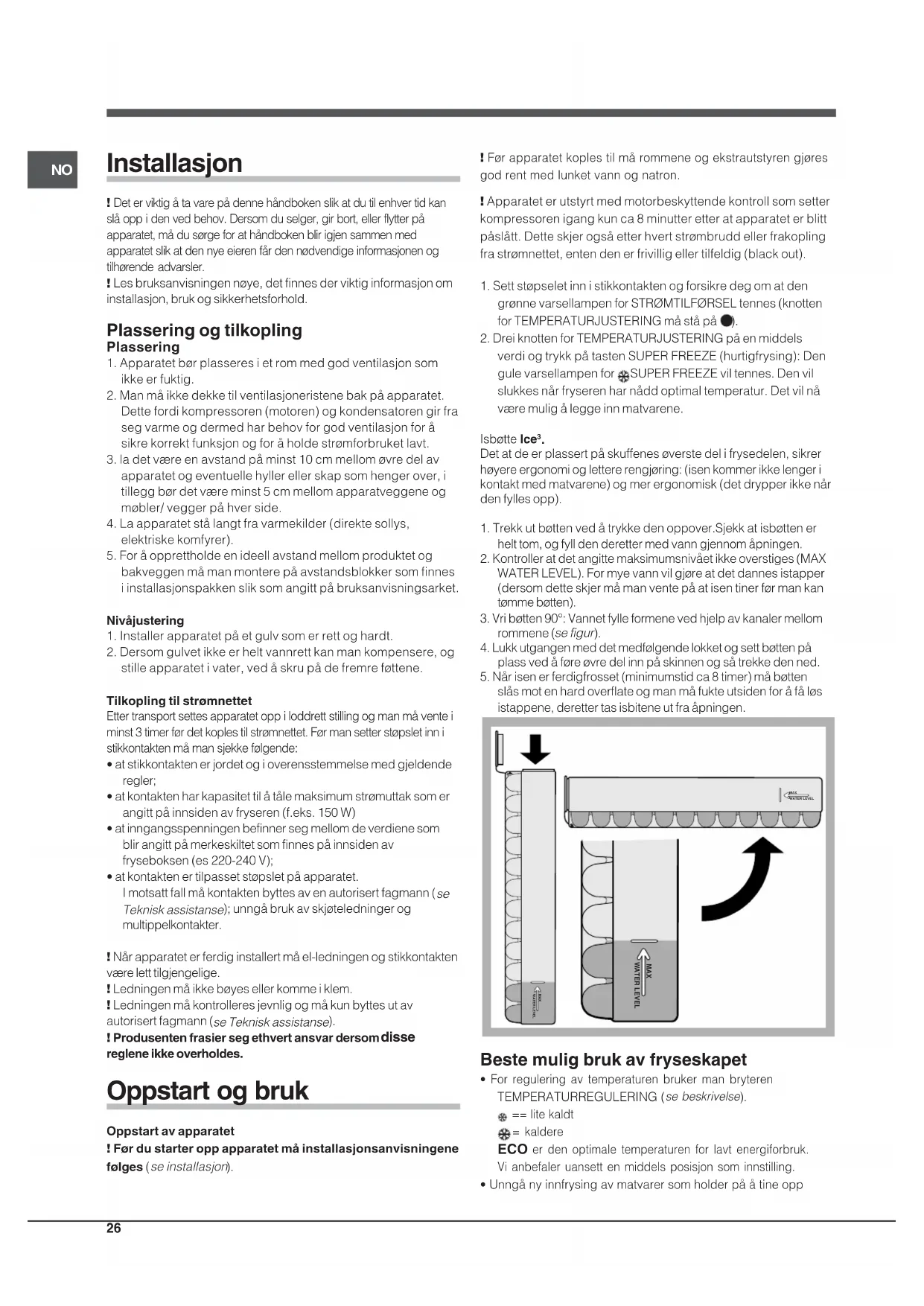 NO

Installasjon

! Det er viktig å ta vare på denne håndboken slik at du til enhver tid kan slå opp i den ved behov. Dersom du selger, gir bort, eller flytter på apparatet, må du sørge for at håndboken blir igjen sammen med apparatet slik at den nye eieren får den nødvendige informasjonen og tilhørende advarsler.
! Les bruksanvisningen nøye, det finnes der viktig informasjon om installasjon, bruk og sikkerhetsforhold.

Plassering og tilkopling
Plassering
1. Apparatet bør plasseres i et rom med god ventilasjon som ikke er fuktig.
2. Man må ikke dekke til ventilasjoneristene bak på apparatet. Dette fordi kompressoren (motoren) og kondensatoren gir fra seg varme og dermed har behov for god ventilasjon for å sikre korrekt funksjon og for å holde strømforbruket lavt.
3. la det være en avstand på minst 10 cm mellom øvre del av apparatet og eventuelle hyller eller skap som henger over, i tillegg bør det være minst 5 cm mellom apparatveggene og møbler/ vegger på hver side.
4. La apparatet stå langt fra varmekilder (direkte sollys, elektriske komfyrer).
5. For å opprettholde en ideell avstand mellom produktet og bakveggen må man montere på avstandsblokker som finnes i installasjonspakken slik som angitt på bruksanvisningsarket.

Nivåjustering
1. Installer apparatet på et gulv som er rett og hardt.
2. Dersom gulvet ikke er helt vannrett kan man kompensere, og stille apparatet i vater, ved å skru på de fremre føttene.

Tilkopling til strømnettet
Etter transport settes apparatet opp i loddrett stilling og man må vente i minst 3 timer før det koples til strømnettet. Før man setter støpslet inn i stikkontakten må man sjekke følgende:
• at stikkontakten er jordet og i overensstemmelse med gjeldende regler;
• at kontakten har kapasitet til å tåle maksimum strømuttak som er angitt på innsiden av fryseren (f.eks. 150 W)
• at inngangsspenningen befinner seg mellom de verdiene som blir angitt på merkeskiltet som finnes på innsiden av fryseboksen (es 220-240 V);
• at kontakten er tilpasset støpslet på apparatet.
I motsatt fall må kontakten byttes av en autorisert fagmann (se Teknisk assistanse); unngå bruk av skjøteledninger og multippelkontakter.

! Når apparatet er ferdig installert må el-ledningen og stikkontakten være lett tilgjengelige.
! Ledningen må ikke bøyes eller komme i klem.
! Ledningen må kontrolleres jevnlig og må kun byttes ut av autorisert fagmann (se Teknisk assistanse).
! Produsenten frasier seg ethvert ansvar dersom disse reglene ikke overholdes.

Oppstart og bruk

Oppstart av apparatet
! Før du starter opp apparatet må installasjonsanvisningene følges (se installasjon).

! Før apparatet koples til må rommene og ekstrautstyren gjøres god rent med lunket vann og natron.

! Apparatet er utstyrt med motorbeskyttende kontroll som setter kompressoren igang kun ca 8 minutter etter at apparatet er blitt påslått. Dette skjer også etter hvert strømbrudd eller frakopling fra strømnettet, enten den er frivillig eller tilfeldig (black out).

1. Sett støpselet inn i stikkontakten og forsikre deg om at den grønne varsellampen for STRØMTILFØRSEL tennes (knotten for TEMPERATURJUSTERING må stå på ●).
2. Drei knotten for TEMPERATURJUSTERING på en middels verdi og trykk på tasten SUPER FREEZE (hurtigfrysing): Den gule varsellampen for SUPER FREEZE vil tennes. Den vil slukkes når fryseren har nådd optimal temperatur. Det vil nå være mulig å legge inn matvarene.

Isbøtte Ice³.
Det at de er plassert på skuffenes øverste del i frysedelen, sikrer høyere ergonomi og lettere rengjøring: (isen kommer ikke lenger i kontakt med matvarene) og mer ergonomisk (det drypper ikke når den fylles opp).

1. Trekk ut bøtten ved å trykke den oppover.Sjekk at isbøtten er helt tom, og fyll den deretter med vann gjennom åpningen.
2. Kontroller at det angitte maksimumsnivået ikke overstiges (MAX WATER LEVEL). For mye vann vil gjøre at det dannes istapper (dersom dette skjer må man vente på at isen tiner før man kan tømme bøtten).
3. Vri bøtten 90°: Vannet fylle formene ved hjelp av kanaler mellom rommene (se figur).
4. Lukk utgangen med det medfølgende lokket og sett bøtten på plass ved å føre øvre del inn på skinnen og så trekke den ned.
5. Når isen er ferdigfrosset (minimumstid ca 8 timer) må bøtten slås mot en hard overflate og man må fukte utsiden for å få løs istappene, deretter tas isbitene ut fra åpningen.

MAX WATER LEVEL
MAX WATER LEVEL
MAX WATER LEVEL

Beste mulig bruk av fryseskapet
• For regulering av temperaturen bruker man bryteren TEMPERATURREGULERING (se beskrivelse).
== lite kaldt
= kaldere
ECO er den optimale temperaturen for lavt energiforbruk. Vi anbefaler uansett en middels posisjon som innstilling.
• Unngå ny innfrysing av matvarer som holder på å tine opp

26